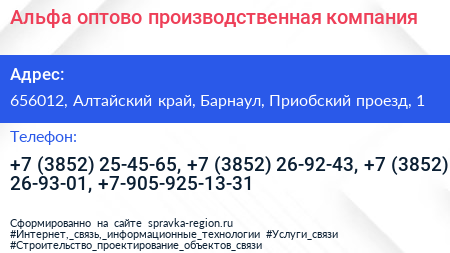 Альфа оптово производственная компания

Адрес:

656012, Алтайский край, Барнаул, Приобский проезд, 1

Телефон:

+7 (3852) 25-45-65, +7 (3852) 26-92-43, +7 (3852) 26-93-01, +7-905-925-13-31

Сформированно на сайте spravka-region.ru
#Интернет,_связь,_информационные_технологии #Услуги_связи
#Строительство_проектирование_объектов_связи